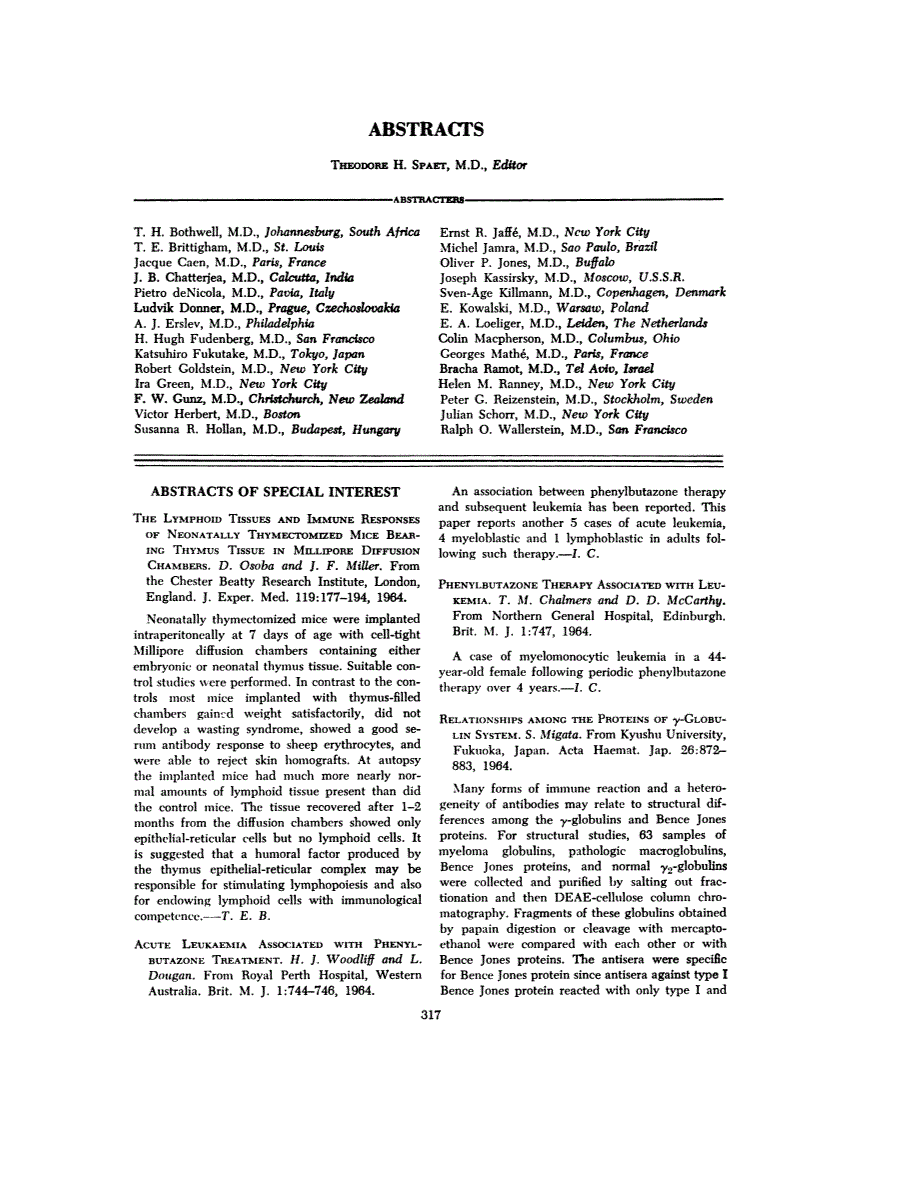 ABSTRACTS

THEODORE H. SPAET, M.D., Editor

ABSTRACTERS

T. H. Bothwell, M.D., Johannesburg, South Africa
T. E. Brittigham, M.D., St. Louis
Jacque Caen, M.D., Paris, France
J. B. Chatterjea, M.D., Calcutta, India
Pietro deNicola, M.D., Pavia, Italy
Ludvik Donner, M.D., Prague, Czechoslovakia
A. J. Erslev, M.D., Philadelphia
H. Hugh Fudenberg, M.D., San Francisco
Katsuhiro Fukutake, M.D., Tokyo, Japan
Robert Goldstein, M.D., New York City
Ira Green, M.D., New York City
F. W. Gunz, M.D., Christchurch, New Zealand
Victor Herbert, M.D., Boston
Susanna R. Hollan, M.D., Budapest, Hungary

Ernst R. Jaffé, M.D., New York City
Michel Jamra, M.D., Sao Paulo, Brazil
Oliver P. Jones, M.D., Buffalo
Joseph Kassirsky, M.D., Moscow, U.S.S.R.
Sven-Åge Killmann, M.D., Copenhagen, Denmark
E. Kowalski, M.D., Warsaw, Poland
E. A. Loeliger, M.D., Leiden, The Netherlands
Colin Macpherson, M.D., Columbus, Ohio
Georges Mathé, M.D., Paris, France
Bracha Ramot, M.D., Tel Aviv, Israel
Helen M. Ranney, M.D., New York City
Peter G. Reizenstein, M.D., Stockholm, Sweden
Julian Schorr, M.D., New York City
Ralph O. Wallerstein, M.D., San Francisco

ABSTRACTS OF SPECIAL INTEREST

THE LYMPHOID TISSUES AND IMMUNE RESPONSES OF NEONATALLY THYMECTOMIZED MICE BEARING THYMUS TISSUE IN MILLIPORE DIFFUSION CHAMBERS. D. Osoba and J. F. Miller. From the Chester Beatty Research Institute, London, England. J. Exper. Med. 119:177–194, 1964.

Neonatally thymectomized mice were implanted intraperitoneally at 7 days of age with cell-tight Millipore diffusion chambers containing either embryonic or neonatal thymus tissue. Suitable control studies were performed. In contrast to the controls most mice implanted with thymus-filled chambers gained weight satisfactorily, did not develop a wasting syndrome, showed a good serum antibody response to sheep erythrocytes, and were able to reject skin homografts. At autopsy the implanted mice had much more nearly normal amounts of lymphoid tissue present than did the control mice. The tissue recovered after 1–2 months from the diffusion chambers showed only epithelial-reticular cells but no lymphoid cells. It is suggested that a humoral factor produced by the thymus epithelial-reticular complex may be responsible for stimulating lymphopoiesis and also for endowing lymphoid cells with immunological competence.—T. E. B.

ACUTE LEUKAEMIA ASSOCIATED WITH PHENYLBUTAZONE TREATMENT. H. J. Woodliff and L. Dougan. From Royal Perth Hospital, Western Australia. Brit. M. J. 1:744–746, 1964.

An association between phenylbutazone therapy and subsequent leukemia has been reported. This paper reports another 5 cases of acute leukemia, 4 myeloblastic and 1 lymphoblastic in adults following such therapy.—I. C.

PHENYLBUTAZONE THERAPY ASSOCIATED WITH LEUKEMIA. T. M. Chalmers and D. D. McCarthy. From Northern General Hospital, Edinburgh. Brit. M. J. 1:747, 1964.

A case of myelomonocytic leukemia in a 44-year-old female following periodic phenylbutazone therapy over 4 years.—I. C.

RELATIONSHIPS AMONG THE PROTEINS OF $\gamma$-GLOBULIN SYSTEM. S. Migata. From Kyushu University, Fukuoka, Japan. Acta Haemat. Jap. 26:872–883, 1964.

Many forms of immune reaction and a heterogeneity of antibodies may relate to structural differences among the $\gamma$-globulins and Bence Jones proteins. For structural studies, 63 samples of myeloma globulins, pathologic macroglobulins, Bence Jones proteins, and normal $\gamma_2$-globulins were collected and purified by salting out fractionation and then DEAE-cellulose column chromatography. Fragments of these globulins obtained by papain digestion or cleavage with mercaptoethanol were compared with each other or with Bence Jones proteins. The antisera were specific for Bence Jones protein since antisera against type I Bence Jones protein reacted with only type I and

317